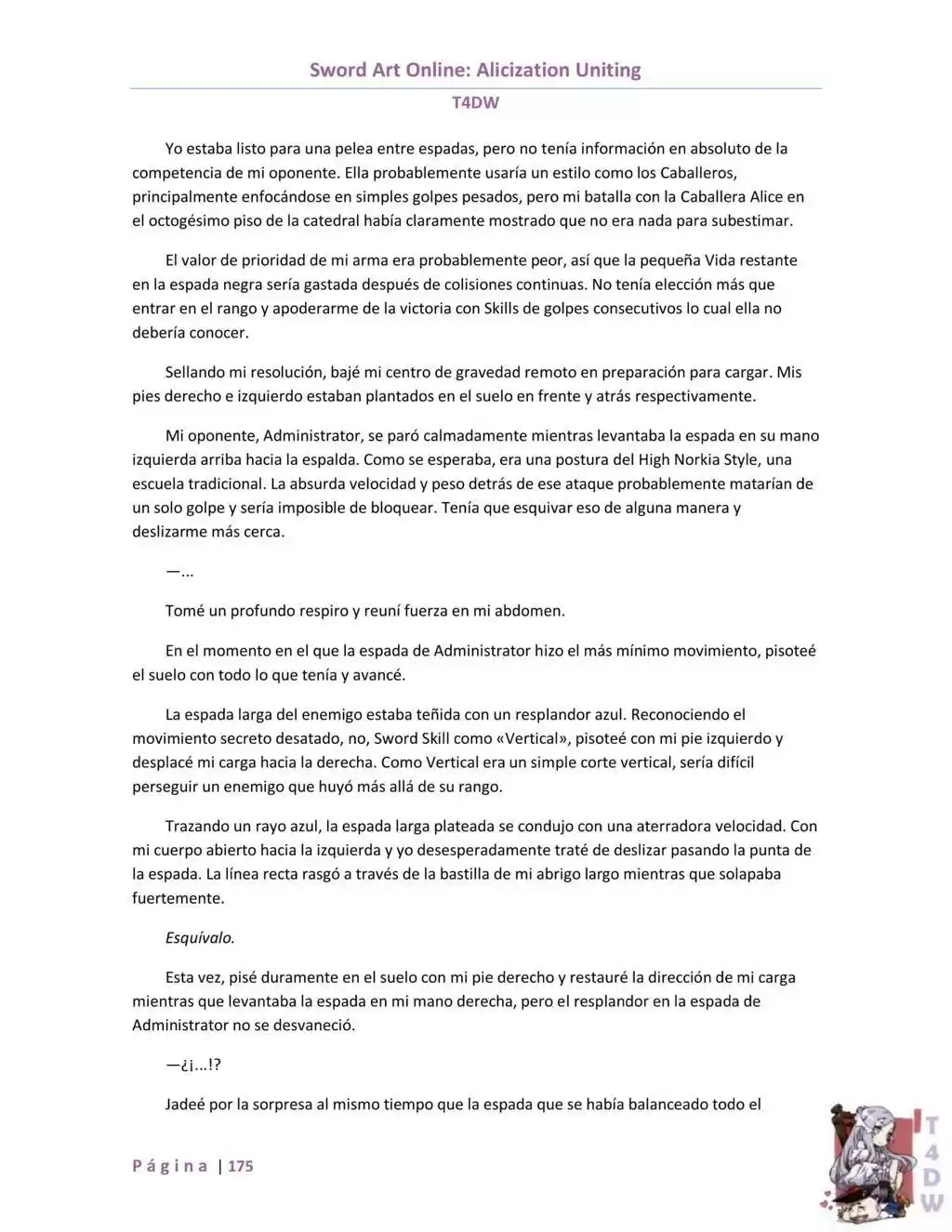 Sword Art Online: Alicization Uniting

T4DW

Yo estaba listo para una pelea entre espadas, pero no tenía información en absoluto de la competencia de mi oponente. Ella probablemente usaría un estilo como los Caballeros, principalmente enfocándose en simples golpes pesados, pero mi batalla con la Caballera Alice en el octogésimo piso de la catedral había claramente mostrado que no era nada para subestimar.

El valor de prioridad de mi arma era probablemente peor, así que la pequeña Vida restante en la espada negra sería gastada después de colisiones continuas. No tenía elección más que entrar en el rango y apoderarme de la victoria con Skills de golpes consecutivos lo cual ella no debería conocer.

Sellando mi resolución, bajé mi centro de gravedad remoto en preparación para cargar. Mis pies derecho e izquierdo estaban plantados en el suelo en frente y atrás respectivamente.

Mi oponente, Administrator, se paró calmadamente mientras levantaba la espada en su mano izquierda arriba hacia la espalda. Como se esperaba, era una postura del High Norkia Style, una escuela tradicional. La absurda velocidad y peso detrás de ese ataque probablemente matarían de un solo golpe y sería imposible de bloquear. Tenía que esquivar eso de alguna manera y deslizarme más cerca.

—...

Tomé un profundo respiro y reuní fuerza en mi abdomen.

En el momento en el que la espada de Administrator hizo el más mínimo movimiento, pisoteé el suelo con todo lo que tenía y avancé.

La espada larga del enemigo estaba teñida con un resplandor azul. Reconociendo el movimiento secreto desatado, no, Sword Skill como «Vertical», pisoteé con mi pie izquierdo y desplacé mi carga hacia la derecha. Como Vertical era un simple corte vertical, sería difícil perseguir un enemigo que huyó más allá de su rango.

Trazando un rayo azul, la espada larga plateada se condujo con una aterradora velocidad. Con mi cuerpo abierto hacia la izquierda y yo desesperadamente traté de deslizar pasando la punta de la espada. La línea recta rasgó a través de la bastilla de mi abrigo largo mientras que solapaba fuertemente.

Esquívalo.

Esta vez, pisé duramente en el suelo con mi pie derecho y restauré la dirección de mi carga mientras que levantaba la espada en mi mano derecha, pero el resplandor en la espada de Administrator no se desvaneció.

—¿¡...!?

Jadeé por la sorpresa al mismo tiempo que la espada que se había balanceado todo el

Página | 175

T4DW